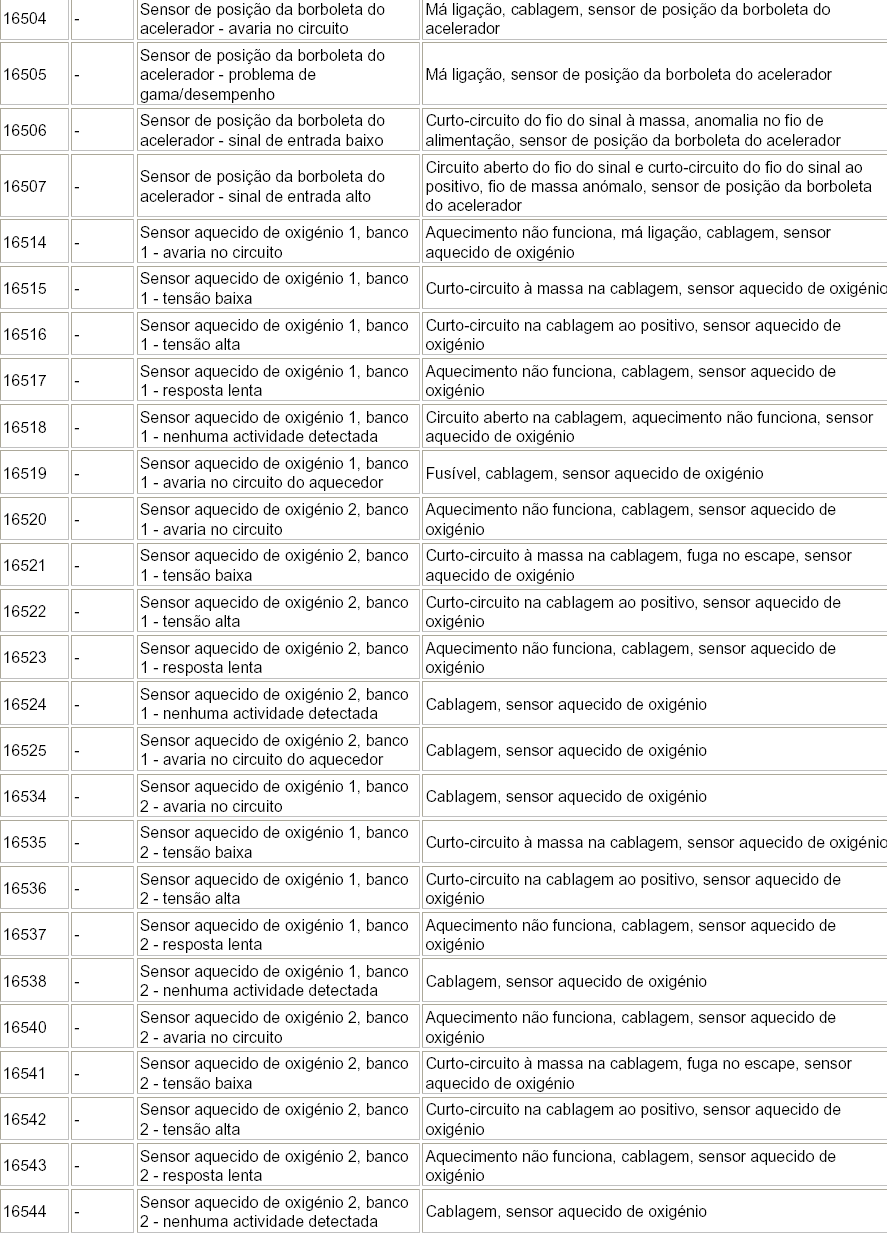 | | | | |
|---|---|---|---|
| 16504 | - | Sensor de posição da borboleta do acelerador - avaria no circuito | Má ligação, cablagem, sensor de posição da borboleta do acelerador |
| 16505 | - | Sensor de posição da borboleta do acelerador - problema de gama/desempenho | Má ligação, sensor de posição da borboleta do acelerador |
| 16506 | - | Sensor de posição da borboleta do acelerador - sinal de entrada baixo | Curto-circuito do fio do sinal à massa, anomalia no fio de alimentação, sensor de posição da borboleta do acelerador |
| 16507 | - | Sensor de posição da borboleta do acelerador - sinal de entrada alto | Circuito aberto do fio do sinal e curto-circuito do fio do sinal ao positivo, fio de massa anómalo, sensor de posição da borboleta do acelerador |
| 16514 | - | Sensor aquecido de oxigénio 1, banco 1 - avaria no circuito | Aquecimento não funciona, má ligação, cablagem, sensor aquecido de oxigénio |
| 16515 | - | Sensor aquecido de oxigénio 1, banco 1 - tensão baixa | Curto-circuito à massa na cablagem, sensor aquecido de oxigénio |
| 16516 | - | Sensor aquecido de oxigénio 1, banco 1 - tensão alta | Curto-circuito na cablagem ao positivo, sensor aquecido de oxigénio |
| 16517 | - | Sensor aquecido de oxigénio 1, banco 1 - resposta lenta | Aquecimento não funciona, cablagem, sensor aquecido de oxigénio |
| 16518 | - | Sensor aquecido de oxigénio 1, banco 1 - nenhuma actividade detectada | Circuito aberto na cablagem, aquecimento não funciona, sensor aquecido de oxigénio |
| 16519 | - | Sensor aquecido de oxigénio 1, banco 1 - avaria no circuito do aquecedor | Fusível, cablagem, sensor aquecido de oxigénio |
| 16520 | - | Sensor aquecido de oxigénio 2, banco 1 - avaria no circuito | Aquecimento não funciona, cablagem, sensor aquecido de oxigénio |
| 16521 | - | Sensor aquecido de oxigénio 2, banco 1 - tensão baixa | Curto-circuito à massa na cablagem, fuga no escape, sensor aquecido de oxigénio |
| 16522 | - | Sensor aquecido de oxigénio 2, banco 1 - tensão alta | Curto-circuito na cablagem ao positivo, sensor aquecido de oxigénio |
| 16523 | - | Sensor aquecido de oxigénio 2, banco 1 - resposta lenta | Aquecimento não funciona, cablagem, sensor aquecido de oxigénio |
| 16524 | - | Sensor aquecido de oxigénio 2, banco 1 - nenhuma actividade detectada | Cablagem, sensor aquecido de oxigénio |
| 16525 | - | Sensor aquecido de oxigénio 2, banco 1 - avaria no circuito do aquecedor | Cablagem, sensor aquecido de oxigénio |
| 16534 | - | Sensor aquecido de oxigénio 1, banco 2 - avaria no circuito | Cablagem, sensor aquecido de oxigénio |
| 16535 | - | Sensor aquecido de oxigénio 1, banco 2 - tensão baixa | Curto-circuito à massa na cablagem, sensor aquecido de oxigénio |
| 16536 | - | Sensor aquecido de oxigénio 1, banco 2 - tensão alta | Curto-circuito na cablagem ao positivo, sensor aquecido de oxigénio |
| 16537 | - | Sensor aquecido de oxigénio 1, banco 2 - resposta lenta | Aquecimento não funciona, cablagem, sensor aquecido de oxigénio |
| 16538 | - | Sensor aquecido de oxigénio 1, banco 2 - nenhuma actividade detectada | Cablagem, sensor aquecido de oxigénio |
| 16540 | - | Sensor aquecido de oxigénio 2, banco 2 - avaria no circuito | Aquecimento não funciona, cablagem, sensor aquecido de oxigénio |
| 16541 | - | Sensor aquecido de oxigénio 2, banco 2 - tensão baixa | Curto-circuito à massa na cablagem, fuga no escape, sensor aquecido de oxigénio |
| 16542 | - | Sensor aquecido de oxigénio 2, banco 2 - tensão alta | Curto-circuito na cablagem ao positivo, sensor aquecido de oxigénio |
| 16543 | - | Sensor aquecido de oxigénio 2, banco 2 - resposta lenta | Aquecimento não funciona, cablagem, sensor aquecido de oxigénio |
| 16544 | - | Sensor aquecido de oxigénio 2, banco 2 - nenhuma actividade detectada | Cablagem, sensor aquecido de oxigénio |